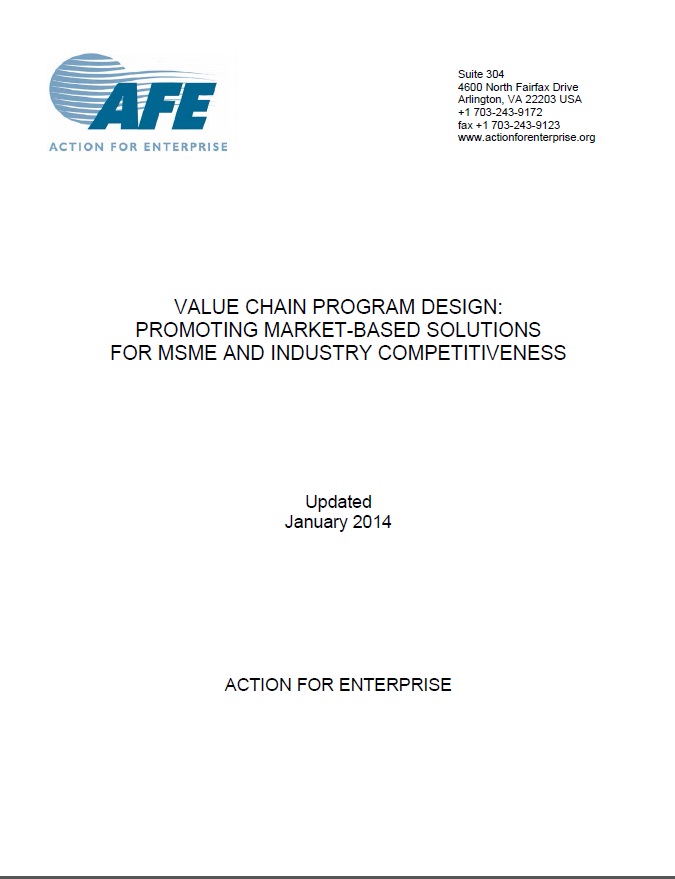 AFE
ACTION FOR ENTERPRISE

Suite 304
4600 North Fairfax Drive
Arlington, VA 22203 USA
+1 703-243-9172
fax +1 703-243-9123
www.actionforenterprise.org

VALUE CHAIN PROGRAM DESIGN:
PROMOTING MARKET-BASED SOLUTIONS
FOR MSME AND INDUSTRY COMPETITIVENESS

Updated
January 2014

ACTION FOR ENTERPRISE